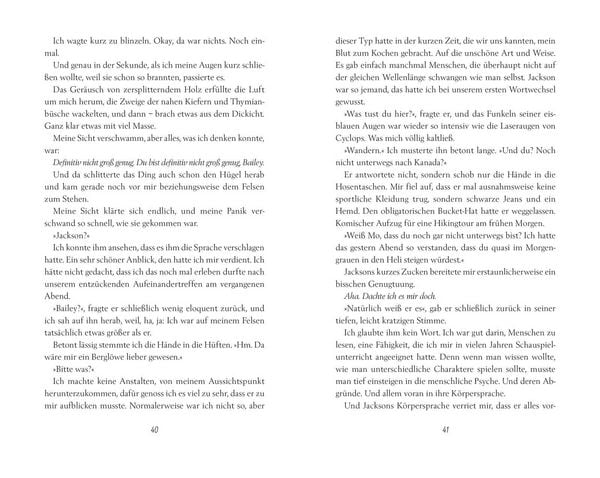 Ich wagte kurz zu blinzeln. Okay, da war nichts. Noch einmal.

Und genau in der Sekunde, als ich meine Augen kurz schließen wollte, weil sie schon so brannten, passierte es.

Das Geräusch von zersplitterndem Holz erfüllte die Luft um mich herum, die Zweige der nahen Kiefern und Thymianbüsche wackelten, und dann – brach etwas aus dem Dickicht. Ganz klar etwas mit viel Masse.

Meine Sicht verschwamm, aber alles, was ich denken konnte, war:

Definitiv nicht groß genug. Du bist definitiv nicht groß genug, Bailey.

Und da schlitterte das Ding auch schon den Hügel herab und kam gerade noch vor mir beziehungsweise dem Felsen zum Stehen.

Meine Sicht klärte sich endlich, und meine Panik verschwand so schnell, wie sie gekommen war.

»Jackson?«

Ich konnte ihm ansehen, dass es ihm die Sprache verschlagen hatte. Ein sehr schöner Anblick, den hatte ich mir verdient. Ich hätte nicht gedacht, dass ich das noch mal erleben durfte nach unserem entzückenden Aufeinandertreffen am vergangenen Abend.

»Bailey?«, fragte er schließlich wenig eloquent zurück, und ich sah auf ihn herab, weil, ha, ja: Ich war auf meinem Felsen tatsächlich etwas größer als er.

Betont lässig stemmte ich die Hände in die Hüften. »Hm. Da wäre mir ein Berglöwe lieber gewesen.«

»Bitte was?«

Ich machte keine Anstalten, von meinem Aussichtspunkt herunterzukommen, dafür genoss ich es viel zu sehr, dass er zu mir aufblicken musste. Normalerweise war ich nicht so, aber

40

dieser Typ hatte in der kurzen Zeit, die wir uns kannten, mein Blut zum Kochen gebracht. Auf die unschöne Art und Weise. Es gab einfach manchmal Menschen, die überhaupt nicht auf der gleichen Wellenlänge schwangen wie man selbst. Jackson war so jemand, das hatte ich bei unserem ersten Wortwechsel gewusst.

»Was tust du hier?«, fragte er, und das Funkeln seiner eisblauen Augen war wieder so intensiv wie die Laseraugen von Cyclops. Was mich völlig kaltließ.

»Wandern.« Ich musterte ihn betont lange. »Und du? Noch nicht unterwegs nach Kanada?«

Er antwortete nicht, sondern schob nur die Hände in die Hosentaschen. Mir fiel auf, dass er mal ausnahmsweise keine sportliche Kleidung trug, sondern schwarze Jeans und ein Hemd. Den obligatorischen Bucket-Hat hatte er weggelassen. Komischer Aufzug für eine Hikingtour am frühen Morgen.

»Weiß Mo, dass du noch gar nicht unterwegs bist? Ich hatte das gestern Abend so verstanden, dass du quasi im Morgengrauen in den Heli steigen würdest.«

Jacksons kurzes Zucken bereitete mir erstaunlicherweise ein bisschen Genugtuung.

Aha. Dachte ich es mir doch.

»Natürlich weiß er es«, gab er schließlich zurück in seiner tiefen, leicht kratzigen Stimme.

Ich glaubte ihm kein Wort. Ich war gut darin, Menschen zu lesen, eine Fähigkeit, die ich mir in vielen Jahren Schauspielunterricht angeeignet hatte. Denn wenn man wissen wollte, wie man unterschiedliche Charaktere spielen sollte, musste man tief einsteigen in die menschliche Psyche. Und deren Abgründe. Und allem voran in ihre Körpersprache.

Und Jacksons Körpersprache verriet mir, dass er alles vor-

41